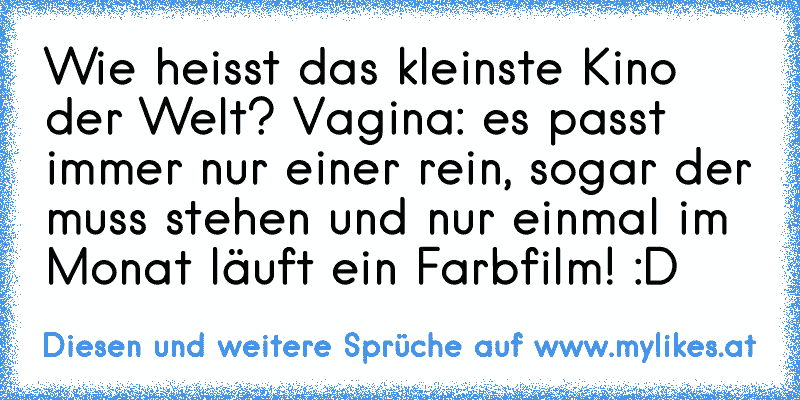 Wie heisst das kleinste Kino der Welt? Vagina: es passt immer nur einer rein, sogar der muss stehen und nur einmal im Monat läuft ein Farbfilm! :D

Diesen und weitere Sprüche auf www.mylikes.at